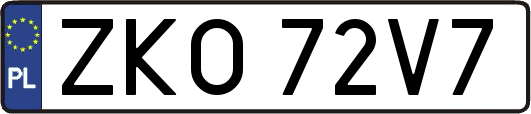 PL
ZKO 72V7